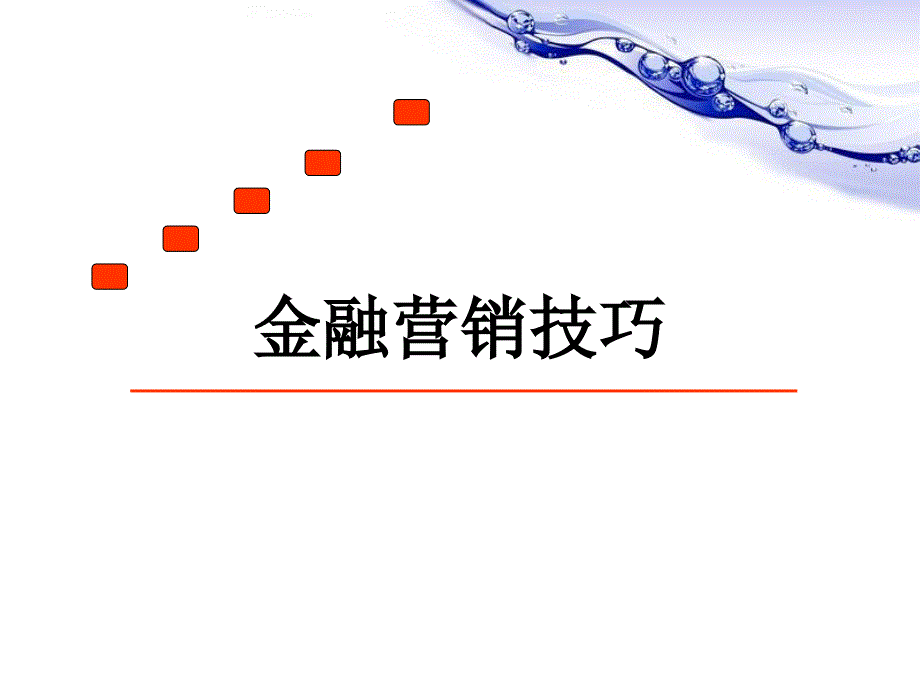 金融营销技巧